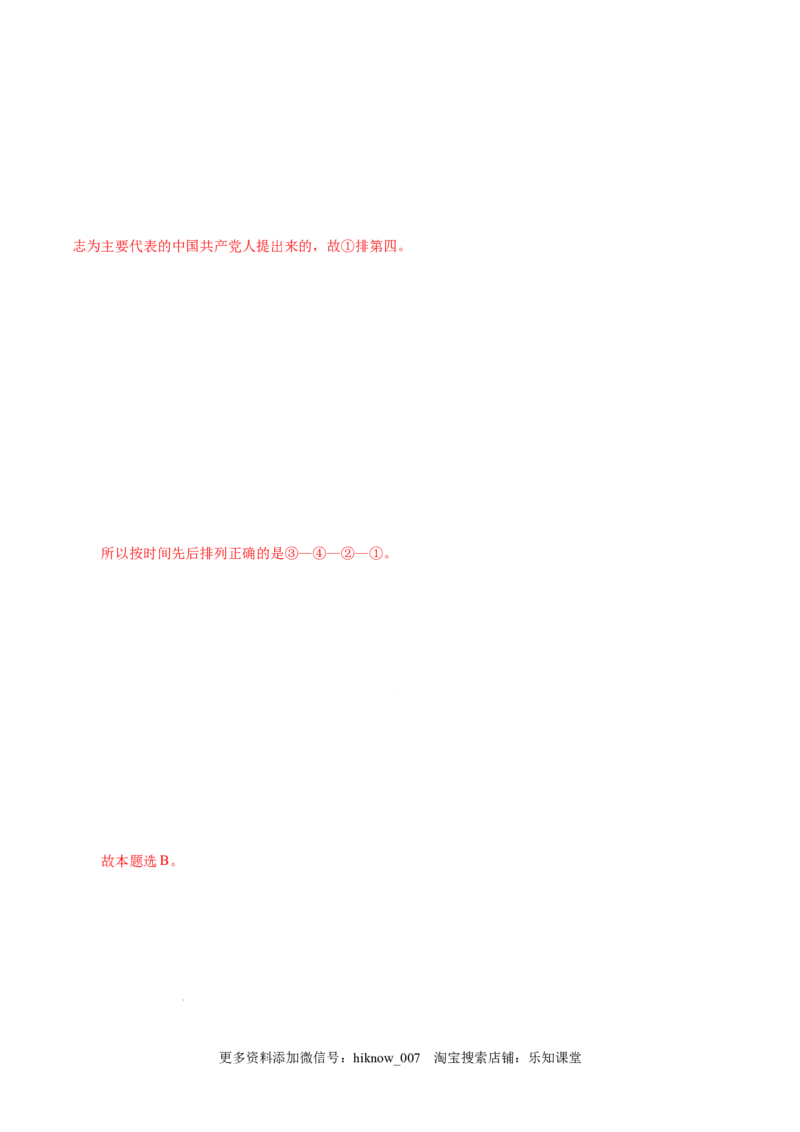 志为主要代表的中国共产党人提出来的，故①排第四。

所以按时间先后排列正确的是③—④—②—①。

故本题选B。

更多资料添加微信号：hiknow_007 淘宝搜索店铺：乐知课堂